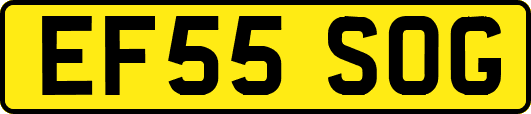 EF55 SOG